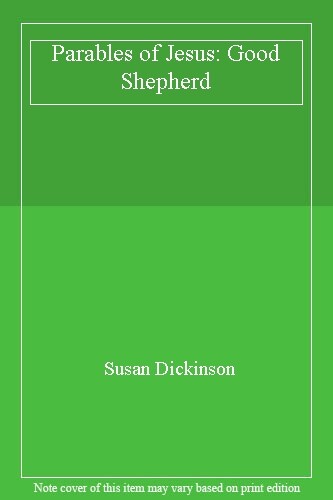 Parables of Jesus: Good Shepherd

Susan Dickinson

Note cover of this item may vary based on print edition